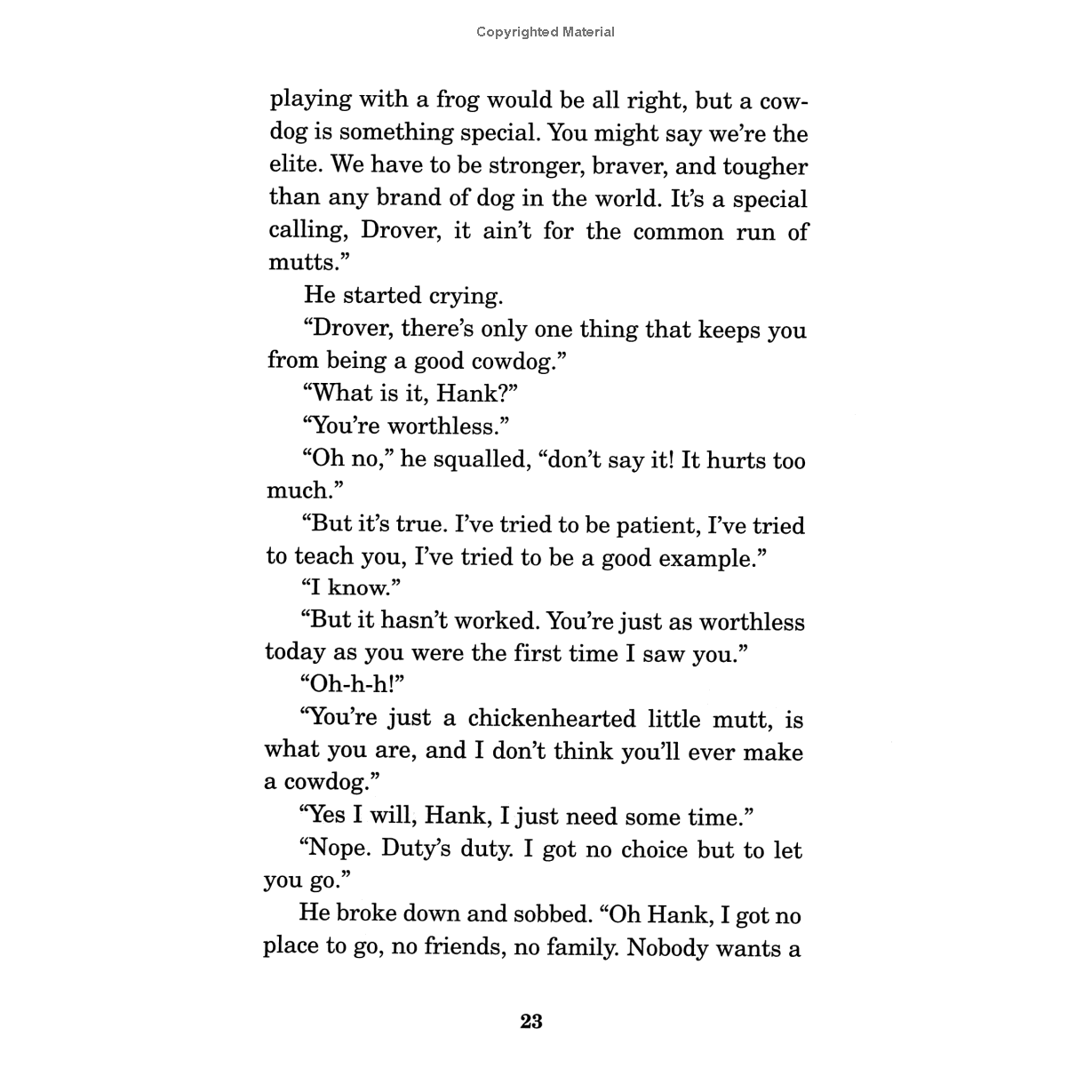 Copyrighted Material

playing with a frog would be all right, but a cowdog is something special. You might say we're the elite. We have to be stronger, braver, and tougher than any brand of dog in the world. It's a special calling, Drover, it ain't for the common run of mutts."

He started crying.

"Drover, there's only one thing that keeps you from being a good cowdog."

"What is it, Hank?"

"You're worthless."

"Oh no," he squalled, "don't say it! It hurts too much."

"But it's true. I've tried to be patient, I've tried to teach you, I've tried to be a good example."

"I know."

"But it hasn't worked. You're just as worthless today as you were the first time I saw you."

"Oh-h-h!"

"You're just a chickenhearted little mutt, is what you are, and I don't think you'll ever make a cowdog."

"Yes I will, Hank, I just need some time."

"Nope. Duty's duty. I got no choice but to let you go."

He broke down and sobbed. "Oh Hank, I got no place to go, no friends, no family. Nobody wants a

23